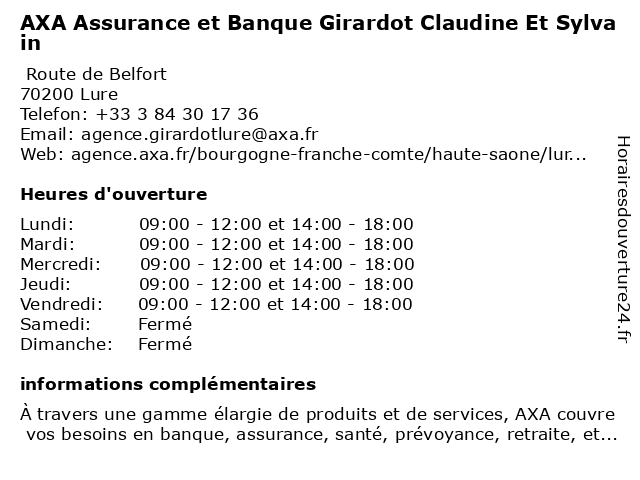 AXA Assurance et Banque Girardot Claudine Et Sylvain

Route de Belfort
70200 Lure
Telefon: +33 3 84 30 17 36
Email: agence.girardotlure@axa.fr
Web: agence.axa.fr/bourgogne-franche-comte/haute-saone/lur...

Heures d'ouverture

| Lundi: | 09:00 - 12:00 et 14:00 - 18:00 |
|---|---|
| Mardi: | 09:00 - 12:00 et 14:00 - 18:00 |
| Mercredi: | 09:00 - 12:00 et 14:00 - 18:00 |
| Jeudi: | 09:00 - 12:00 et 14:00 - 18:00 |
| Vendredi: | 09:00 - 12:00 et 14:00 - 18:00 |
| Samedi: | Fermé |
| Dimanche: | Fermé |

informations complémentaires

À travers une gamme élargie de produits et de services, AXA couvre vos besoins en banque, assurance, santé, prévoyance, retraite, et...

Horairesdouverture24.fr